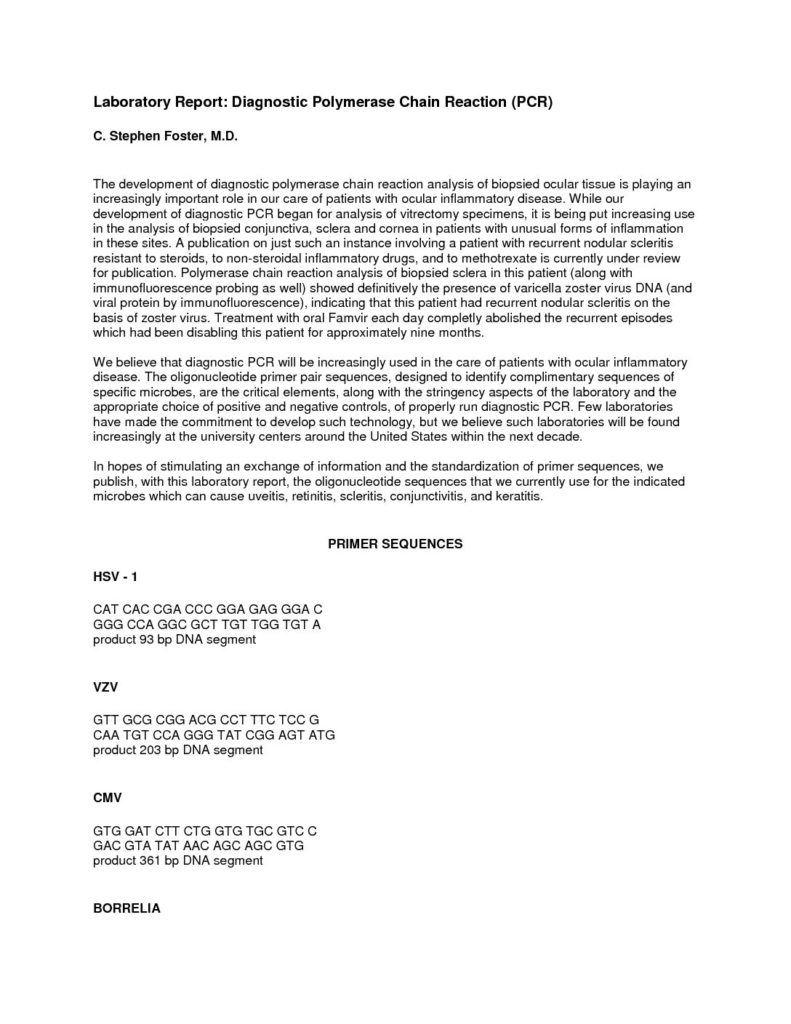 Laboratory Report: Diagnostic Polymerase Chain Reaction (PCR)

C. Stephen Foster, M.D.

The development of diagnostic polymerase chain reaction analysis of biopsied ocular tissue is playing an increasingly important role in our care of patients with ocular inflammatory disease. While our development of diagnostic PCR began for analysis of vitrectomy specimens, it is being put increasing use in the analysis of biopsied conjunctiva, sclera and cornea in patients with unusual forms of inflammation in these sites. A publication on just such an instance involving a patient with recurrent nodular scleritis resistant to steroids, to non-steroidal inflammatory drugs, and to methotrexate is currently under review for publication. Polymerase chain reaction analysis of biopsied sclera in this patient (along with immunofluorescence probing as well) showed definitively the presence of varicella zoster virus DNA (and viral protein by immunofluorescence), indicating that this patient had recurrent nodular scleritis on the basis of zoster virus. Treatment with oral Famvir each day completly abolished the recurrent episodes which had been disabling this patient for approximately nine months.

We believe that diagnostic PCR will be increasingly used in the care of patients with ocular inflammatory disease. The oligonucleotide primer pair sequences, designed to identify complimentary sequences of specific microbes, are the critical elements, along with the stringency aspects of the laboratory and the appropriate choice of positive and negative controls, of properly run diagnostic PCR. Few laboratories have made the commitment to develop such technology, but we believe such laboratories will be found increasingly at the university centers around the United States within the next decade.

In hopes of stimulating an exchange of information and the standardization of primer sequences, we publish, with this laboratory report, the oligonucleotide sequences that we currently use for the indicated microbes which can cause uveitis, retinitis, scleritis, conjunctivitis, and keratitis.

PRIMER SEQUENCES

HSV - 1

CAT CAC CGA CCC GGA GAG GGA C
GGG CCA GGC GCT TGT TGG TGT A
product 93 bp DNA segment

VZV

GTT GCG CGG ACG CCT TTC TCC G
CAA TGT CCA GGG TAT CGG AGT ATG
product 203 bp DNA segment

CMV

GTG GAT CTT CTG GTG TGC GTC C
GAC GTA TAT AAC AGC AGC GTG
product 361 bp DNA segment

BORRELIA